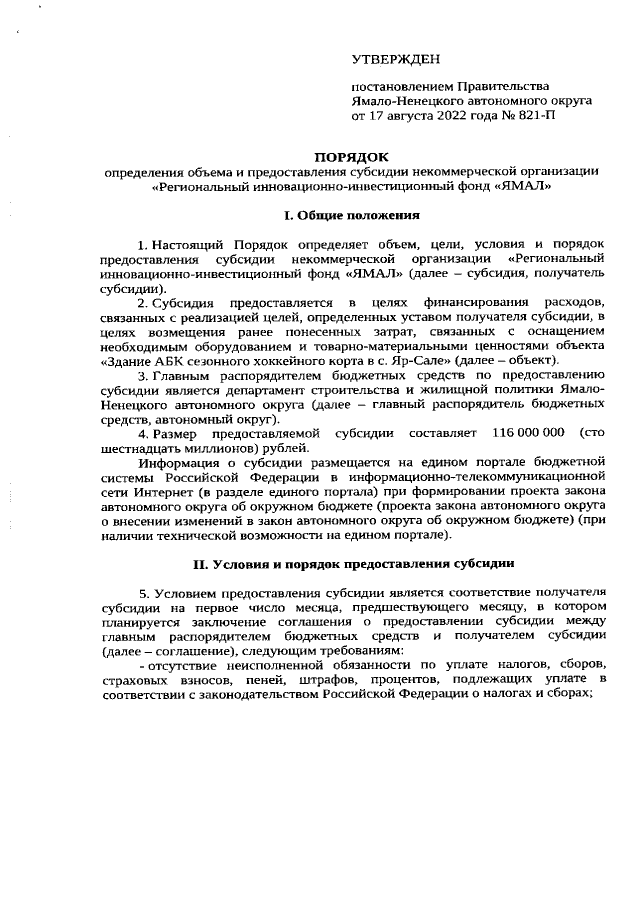 УТВЕРЖДЕН

постановлением Правительства Ямало-Ненецкого автономного округа от 17 августа 2022 года № 821-П

ПОРЯДОК
определения объема и предоставления субсидии некоммерческой организации «Региональный инновационно-инвестиционный фонд «ЯМАЛ»

I. Общие положения

1. Настоящий Порядок определяет объем, цели, условия и порядок предоставления субсидии некоммерческой организации «Региональный инновационно-инвестиционный фонд «ЯМАЛ» (далее – субсидия, получатель субсидии).

2. Субсидия предоставляется в целях финансирования расходов, связанных с реализацией целей, определенных уставом получателя субсидии, в целях возмещения ранее понесенных затрат, связанных с оснащением необходимым оборудованием и товарно-материальными ценностями объекта «Здание АБК сезонного хоккейного корта в с. Яр-Сале» (далее – объект).

3. Главным распорядителем бюджетных средств по предоставлению субсидии является департамент строительства и жилищной политики Ямало-Ненецкого автономного округа (далее – главный распорядитель бюджетных средств, автономный округ).

4. Размер предоставляемой субсидии составляет 116 000 000 (сто шестнадцать миллионов) рублей.

Информация о субсидии размещается на едином портале бюджетной системы Российской Федерации в информационно-телекоммуникационной сети Интернет (в разделе единого портала) при формировании проекта закона автономного округа об окружном бюджете (проекта закона автономного округа о внесении изменений в закон автономного округа об окружном бюджете) (при наличии технической возможности на едином портале).

II. Условия и порядок предоставления субсидии

5. Условием предоставления субсидии является соответствие получателя субсидии на первое число месяца, предшествующего месяцу, в котором планируется заключение соглашения о предоставлении субсидии между главным распорядителем бюджетных средств и получателем субсидии (далее – соглашение), следующим требованиям:

- отсутствие неисполненной обязанности по уплате налогов, сборов, страховых взносов, пеней, штрафов, процентов, подлежащих уплате в соответствии с законодательством Российской Федерации о налогах и сборах;